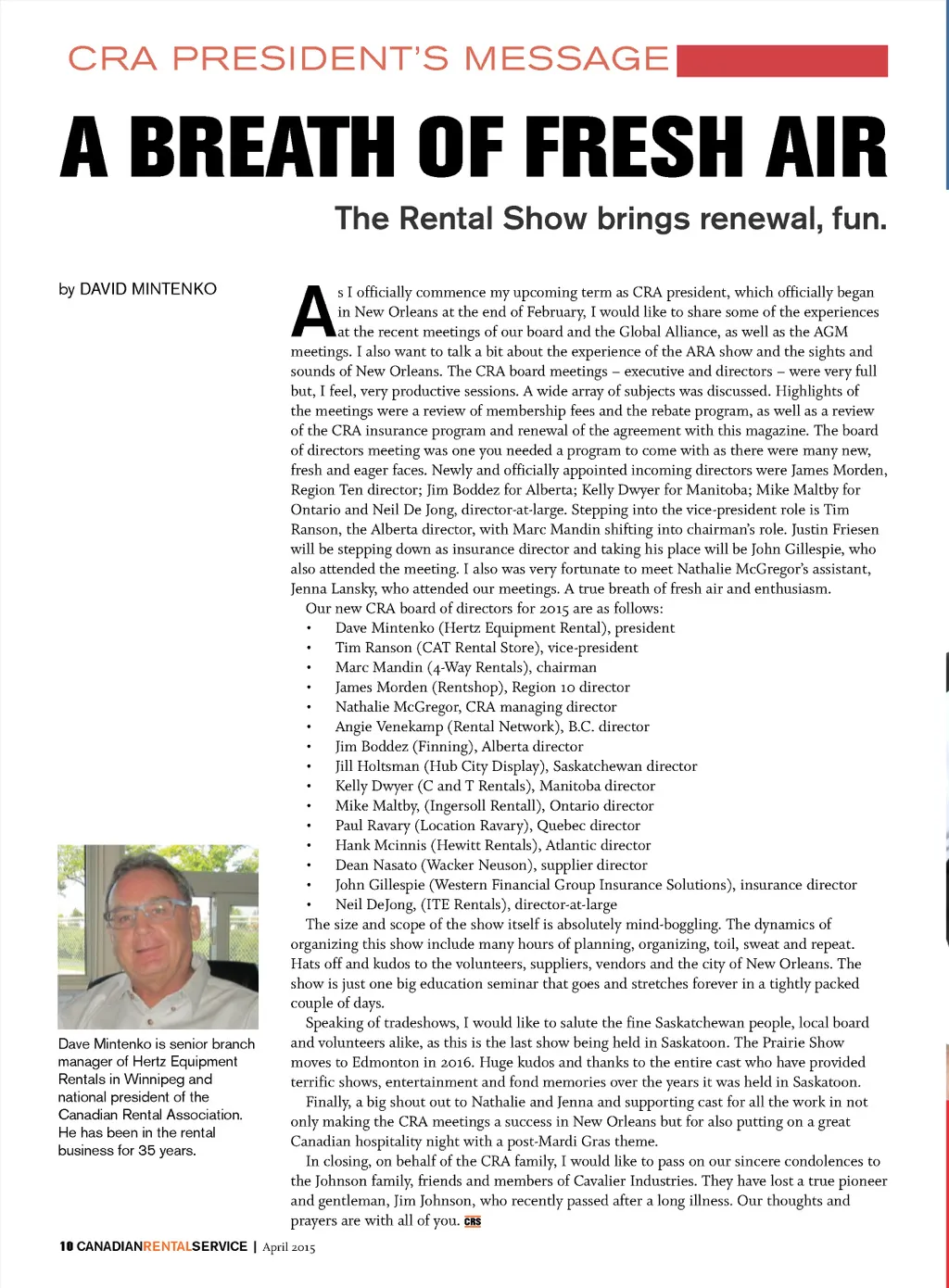 CRA PRESIDENT'S MESSAGE

A BREATH OF FRESH AIR

The Rental Show brings renewal, fun.

by DAVID MINTENKO

As I officially commence my upcoming term as CRA president, which officially began in New Orleans at the end of February, I would like to share some of the experiences at the recent meetings of our board and the Global Alliance, as well as the AGM meetings. I also want to talk a bit about the experience of the ARA show and the sights and sounds of New Orleans. The CRA board meetings – executive and directors – were very full but, I feel, very productive sessions. A wide array of subjects was discussed. Highlights of the meetings were a review of membership fees and the rebate program, as well as a review of the CRA insurance program and renewal of the agreement with this magazine. The board of directors meeting was one you needed a program to come with as there were many new, fresh and eager faces. Newly and officially appointed incoming directors were James Morden, Region Ten director; Jim Boddez for Alberta; Kelly Dwyer for Manitoba; Mike Maltby for Ontario and Neil De Jong, director-at-large. Stepping into the vice-president role is Tim Ranson, the Alberta director, with Marc Mandin shifting into chairman's role. Justin Friesen will be stepping down as insurance director and taking his place will be John Gillespie, who also attended the meeting. I also was very fortunate to meet Nathalie McGregor's assistant, Jenna Lansky, who attended our meetings. A true breath of fresh air and enthusiasm.

Our new CRA board of directors for 2015 are as follows:
• Dave Mintenko (Hertz Equipment Rental), president
• Tim Ranson (CAT Rental Store), vice-president
• Marc Mandin (4-Way Rentals), chairman
• James Morden (Rentshop), Region 10 director
• Nathalie McGregor, CRA managing director
• Angie Venekamp (Rental Network), B.C. director
• Jim Boddez (Finning), Alberta director
• Jill Holtsman (Hub City Display), Saskatchewan director
• Kelly Dwyer (C and T Rentals), Manitoba director
• Mike Maltby, (Ingersoll Rentall), Ontario director
• Paul Ravary (Location Ravary), Quebec director
• Hank Mcinnis (Hewitt Rentals), Atlantic director
• Dean Nasato (Wacker Neuson), supplier director
• John Gillespie (Western Financial Group Insurance Solutions), insurance director
• Neil DeJong, (ITE Rentals), director-at-large

The size and scope of the show itself is absolutely mind-boggling. The dynamics of organizing this show include many hours of planning, organizing, toil, sweat and repeat. Hats off and kudos to the volunteers, suppliers, vendors and the city of New Orleans. The show is just one big education seminar that goes and stretches forever in a tightly packed couple of days.

Speaking of tradeshows, I would like to salute the fine Saskatchewan people, local board and volunteers alike, as this is the last show being held in Saskatoon. The Prairie Show moves to Edmonton in 2016. Huge kudos and thanks to the entire cast who have provided terrific shows, entertainment and fond memories over the years it was held in Saskatoon.

Finally, a big shout out to Nathalie and Jenna and supporting cast for all the work in not only making the CRA meetings a success in New Orleans but for also putting on a great Canadian hospitality night with a post-Mardi Gras theme.

In closing, on behalf of the CRA family, I would like to pass on our sincere condolences to the Johnson family, friends and members of Cavalier Industries. They have lost a true pioneer and gentleman, Jim Johnson, who recently passed after a long illness. Our thoughts and prayers are with all of you. CRS

Dave Mintenko is senior branch manager of Hertz Equipment Rentals in Winnipeg and national president of the Canadian Rental Association. He has been in the rental business for 35 years.

10 CANADIANRENTALSERVICE | April 2015